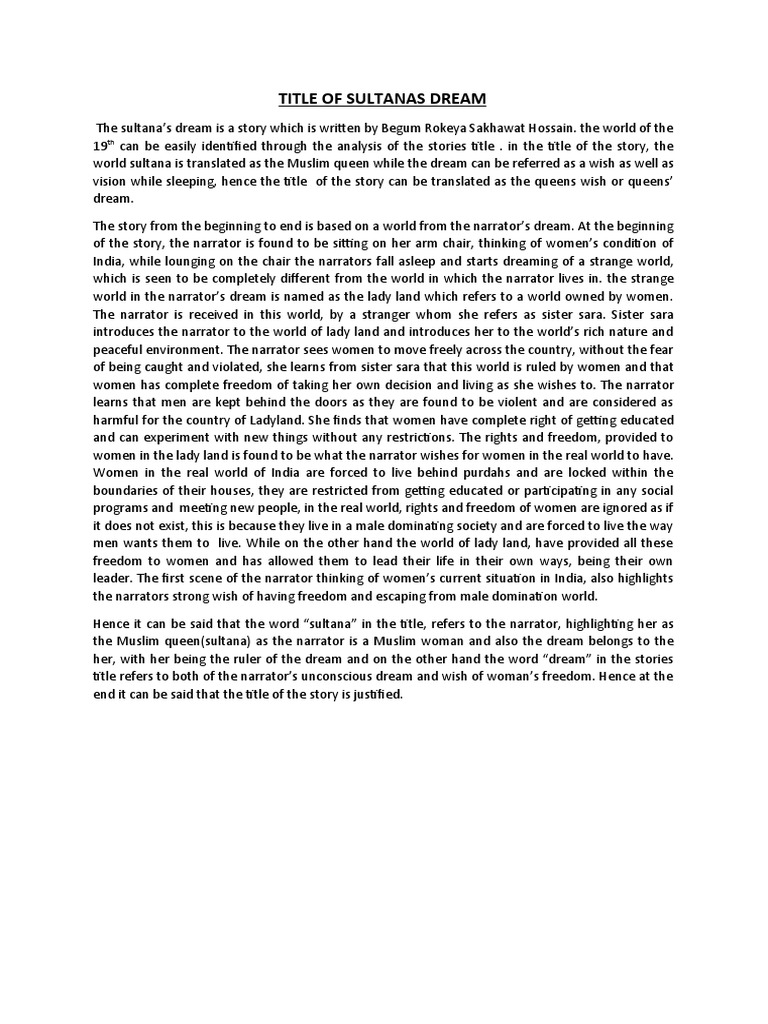 TITLE OF SULTANAS DREAM

The sultana's dream is a story which is written by Begum Rokeya Sakhawat Hossain. the world of the $19^{th}$ can be easily identified through the analysis of the stories title . in the title of the story, the world sultana is translated as the Muslim queen while the dream can be referred as a wish as well as vision while sleeping, hence the title of the story can be translated as the queens wish or queens' dream.

The story from the beginning to end is based on a world from the narrator's dream. At the beginning of the story, the narrator is found to be sitting on her arm chair, thinking of women's condition of India, while lounging on the chair the narrators fall asleep and starts dreaming of a strange world, which is seen to be completely different from the world in which the narrator lives in. the strange world in the narrator's dream is named as the lady land which refers to a world owned by women. The narrator is received in this world, by a stranger whom she refers as sister sara. Sister sara introduces the narrator to the world of lady land and introduces her to the world's rich nature and peaceful environment. The narrator sees women to move freely across the country, without the fear of being caught and violated, she learns from sister sara that this world is ruled by women and that women has complete freedom of taking her own decision and living as she wishes to. The narrator learns that men are kept behind the doors as they are found to be violent and are considered as harmful for the country of Ladyland. She finds that women have complete right of getting educated and can experiment with new things without any restrictions. The rights and freedom, provided to women in the lady land is found to be what the narrator wishes for women in the real world to have. Women in the real world of India are forced to live behind purdahs and are locked within the boundaries of their houses, they are restricted from getting educated or participating in any social programs and meeting new people, in the real world, rights and freedom of women are ignored as if it does not exist, this is because they live in a male dominating society and are forced to live the way men wants them to live. While on the other hand the world of lady land, have provided all these freedom to women and has allowed them to lead their life in their own ways, being their own leader. The first scene of the narrator thinking of women's current situation in India, also highlights the narrators strong wish of having freedom and escaping from male domination world.

Hence it can be said that the word "sultana" in the title, refers to the narrator, highlighting her as the Muslim queen(sultana) as the narrator is a Muslim woman and also the dream belongs to the her, with her being the ruler of the dream and on the other hand the word "dream" in the stories title refers to both of the narrator's unconscious dream and wish of woman's freedom. Hence at the end it can be said that the title of the story is justified.